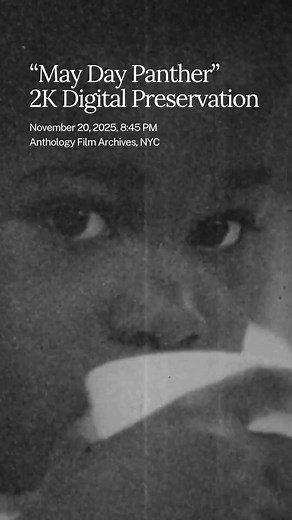 “May Day Panther”
2K Digital Preservation

November 20, 2025, 8:45 PM
Anthology Film Archives, NYC